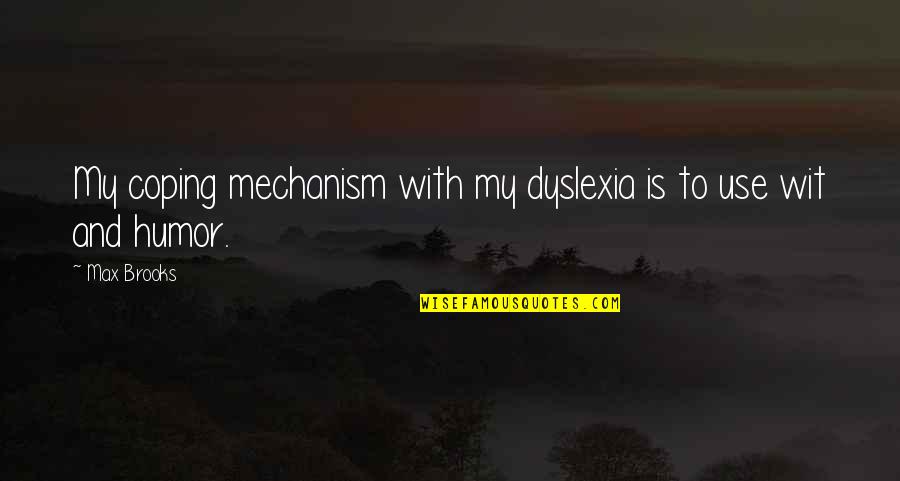 My coping mechanism with my dyslexia is to use wit and humor.

~ Max Brooks

WISEFAMOUSQUOTES.COM